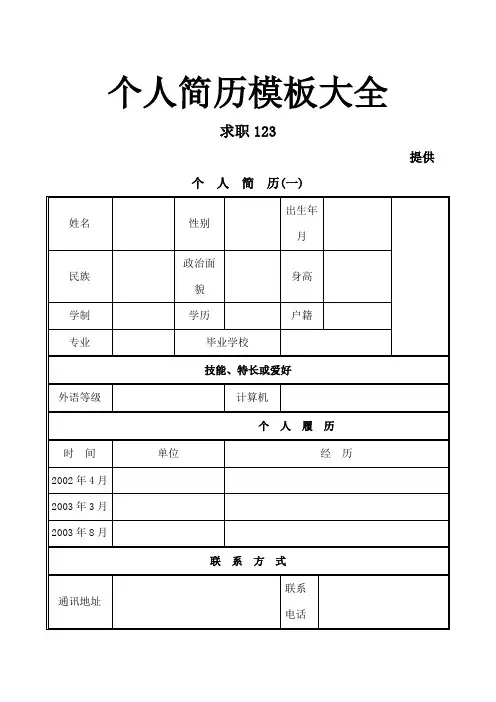 个人简历模板大全

求职 123

提供

个 人 简 历(一)

| 姓名 | | 性别 | | 出生年月 | | |
|---|---|---|---|---|---|---|
| 民族 | | 政治面貌 | | 身高 | | |
| 学制 | | 学历 | | 户籍 | | |
| 专业 | | 毕业学校 | | | | |

技能、特长或爱好

| 外语等级 | | 计算机 | |
|---|---|---|---|

个 人 履 历

| 时 间 | 单位 | 经 历 |
|---|---|---|
| 2002 年 4 月 | | |
| 2003 年 3 月 | | |
| 2003 年 8 月 | | |

联 系 方 式

| 通讯地址 | | 联系电话 | |
|---|---|---|---|